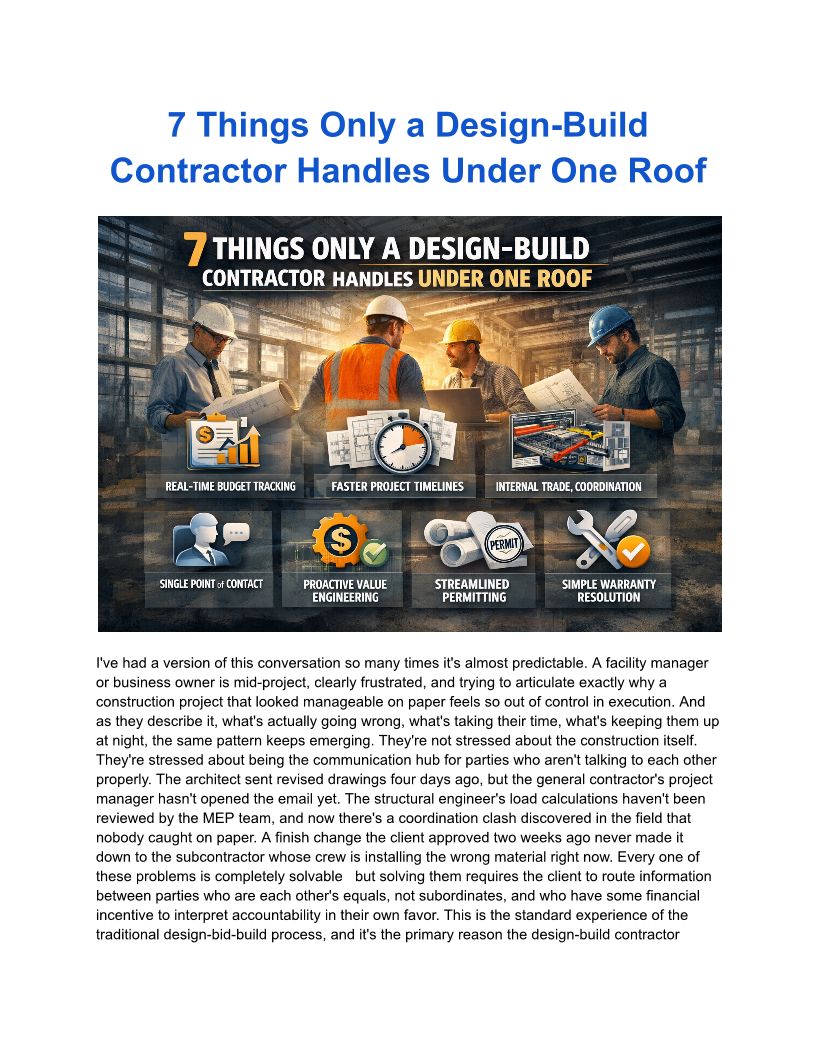 7 Things Only a Design-Build Contractor Handles Under One Roof

7 THINGS ONLY A DESIGN-BUILD CONTRACTOR HANDLES UNDER ONE ROOF

REAL-TIME BUDGET TRACKING

FASTER PROJECT TIMELINES

INTERNAL TRADE, COORDINATION

SINGLE POINT OF CONTACT

PROACTIVE VALUE ENGINEERING

PERMIT

STREAMLINED PERMITTING

SIMPLE WARRANTY RESOLUTION

I've had a version of this conversation so many times it's almost predictable. A facility manager or business owner is mid-project, clearly frustrated, and trying to articulate exactly why a construction project that looked manageable on paper feels so out of control in execution. And as they describe it, what's actually going wrong, what's taking their time, what's keeping them up at night, the same pattern keeps emerging. They're not stressed about the construction itself. They're stressed about being the communication hub for parties who aren't talking to each other properly. The architect sent revised drawings four days ago, but the general contractor's project manager hasn't opened the email yet. The structural engineer's load calculations haven't been reviewed by the MEP team, and now there's a coordination clash discovered in the field that nobody caught on paper. A finish change the client approved two weeks ago never made it down to the subcontractor whose crew is installing the wrong material right now. Every one of these problems is completely solvable but solving them requires the client to route information between parties who are each other's equals, not subordinates, and who have some financial incentive to interpret accountability in their own favor. This is the standard experience of the traditional design-bid-build process, and it's the primary reason the design-build contractor